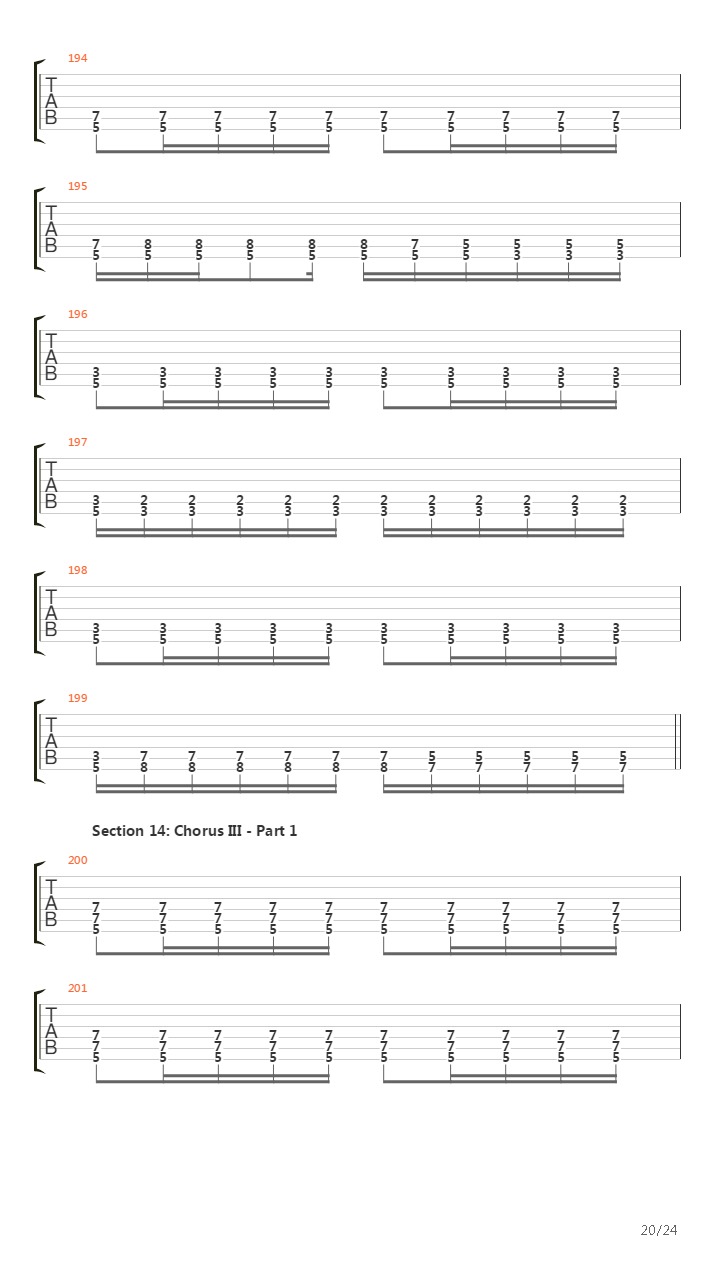 194
T
A
B
7 7 7 7 7 7 7 7 7 7
5 5 5 5 5 5 5 5 5 5

195
T
A
B
7 8 8 8 8 8 7 5 5 5 5
5 5 5 5 5 5 5 5 3 3 3

196
T
A
B
3 3 3 3 3 3 3 3 3 3
5 5 5 5 5 5 5 5 5 5

197
T
A
B
3 2 2 2 2 2 2 2 2 2 2 2
5 3 3 3 3 3 3 3 3 3 3 3

198
T
A
B
3 3 3 3 3 3 3 3 3 3
5 5 5 5 5 5 5 5 5 5

199
T
A
B
3 7 7 7 7 7 7 5 5 5 5 5
5 8 8 8 8 8 8 7 7 7 7 7

Section 14: Chorus III - Part 1

200
T
A
B
7 7 7 7 7 7 7 7 7 7
7 7 7 7 7 7 7 7 7 7
5 5 5 5 5 5 5 5 5 5

201
T
A
B
7 7 7 7 7 7 7 7 7 7
7 7 7 7 7 7 7 7 7 7
5 5 5 5 5 5 5 5 5 5

20/24